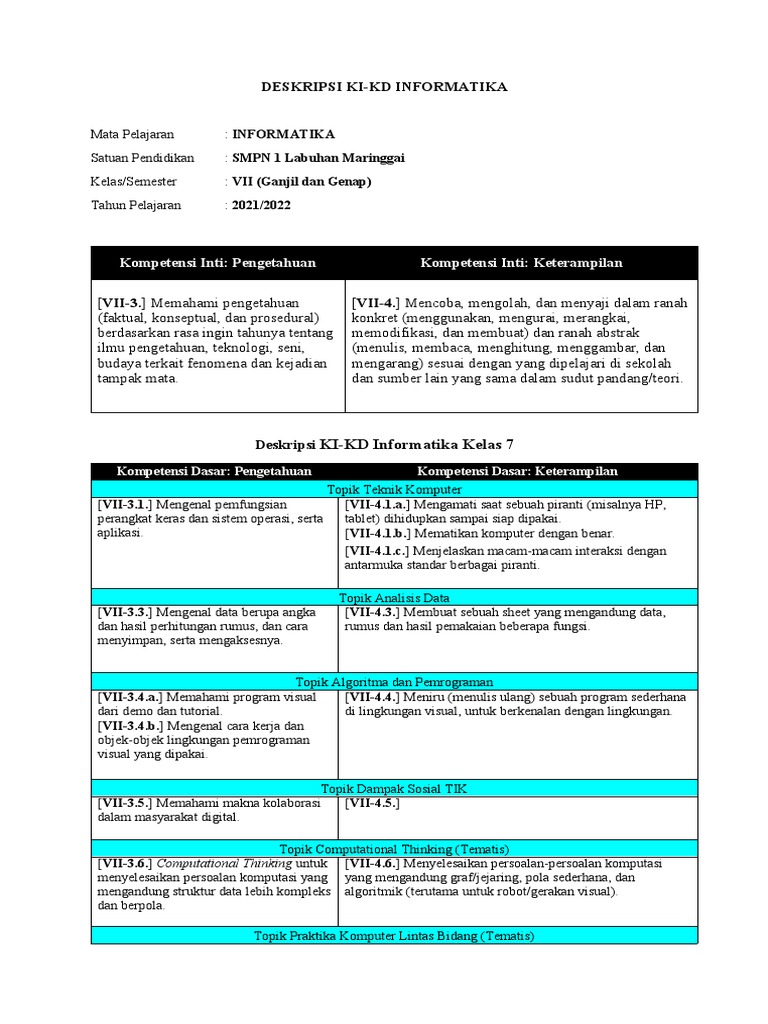 DESKRIPSI KI-KD INFORMATIKA

Mata Pelajaran : INFORMATIKA

Satuan Pendidikan : SMPN 1 Labuhan Maringgai

Kelas/Semester : VII (Ganjil dan Genap)

Tahun Pelajaran : 2021/2022

| Kompetensi Inti: Pengetahuan | Kompetensi Inti: Keterampilan |
|---|---|
| [VII-3.] Memahami pengetahuan (faktual, konseptual, dan prosedural) berdasarkan rasa ingin tahunya tentang ilmu pengetahuan, teknologi, seni, budaya terkait fenomena dan kejadian tampak mata. | [VII-4.] Mencoba, mengolah, dan menyaji dalam ranah konkret (menggunakan, mengurai, merangkai, memodifikasi, dan membuat) dan ranah abstrak (menulis, membaca, menghitung, menggambar, dan mengarang) sesuai dengan yang dipelajari di sekolah dan sumber lain yang sama dalam sudut pandang/teori. |

Deskripsi KI-KD Informatika Kelas 7

| Kompetensi Dasar: Pengetahuan | Kompetensi Dasar: Keterampilan |
|---|---|
| Topik Teknik Komputer | |
| [VII-3.1.] Mengenal pemfungsian perangkat keras dan sistem operasi, serta aplikasi. | [VII-4.1.a.] Mengamati saat sebuah piranti (misalnya HP, tablet) dihidupkan sampai siap dipakai. [VII-4.1.b.] Mematikan komputer dengan benar. [VII-4.1.c.] Menjelaskan macam-macam interaksi dengan antarmuka standar berbagai piranti. |
| Topik Analisis Data | |
| [VII-3.3.] Mengenal data berupa angka dan hasil perhitungan rumus, dan cara menyimpan, serta mengaksesnya. | [VII-4.3.] Membuat sebuah sheet yang mengandung data, rumus dan hasil pemakaian beberapa fungsi. |
| Topik Algoritma dan Pemrograman | |
| [VII-3.4.a.] Memahami program visual dari demo dan tutorial. [VII-3.4.b.] Mengenal cara kerja dan objek-objek lingkungan pemrograman visual yang dipakai. | [VII-4.4.] Meniru (menulis ulang) sebuah program sederhana di lingkungan visual, untuk berkenalan dengan lingkungan. |
| Topik Dampak Sosial TIK | |
| [VII-3.5.] Memahami makna kolaborasi dalam masyarakat digital. | [VII-4.5.] |
| Topik Computational Thinking (Tematis) | |
| [VII-3.6.] Computational Thinking untuk menyelesaikan persoalan komputasi yang mengandung struktur data lebih kompleks dan berpola. | [VII-4.6.] Menyelesaikan persoalan-persoalan komputasi yang mengandung graf/jejaring, pola sederhana, dan algoritmik (terutama untuk robot/gerakan visual). |
| Topik Praktika Komputer Lintas Bidang (Tematis) | |